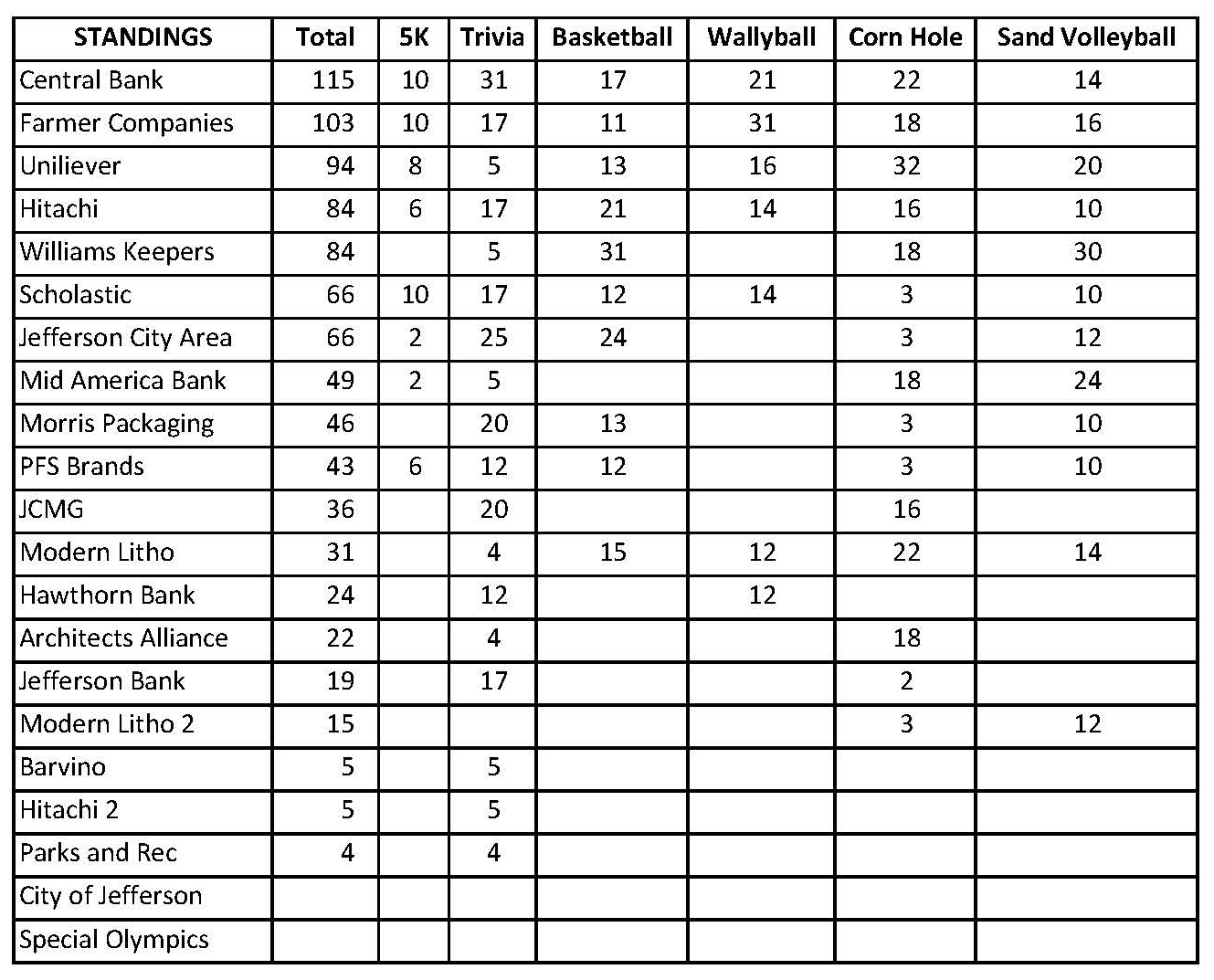 | STANDINGS | Total | 5K | Trivia | Basketball | Wallyball | Corn Hole | Sand Volleyball |
|---|---|---|---|---|---|---|---|
| Central Bank | 115 | 10 | 31 | 17 | 21 | 22 | 14 |
| Farmer Companies | 103 | 10 | 17 | 11 | 31 | 18 | 16 |
| Unilever | 94 | 8 | 5 | 13 | 16 | 32 | 20 |
| Hitachi | 84 | 6 | 17 | 21 | 14 | 16 | 10 |
| Williams Keepers | 84 | | 5 | 31 | | 18 | 30 |
| Scholastic | 66 | 10 | 17 | 12 | 14 | 3 | 10 |
| Jefferson City Area | 66 | 2 | 25 | 24 | | 3 | 12 |
| Mid America Bank | 49 | 2 | 5 | | | 18 | 24 |
| Morris Packaging | 46 | | 20 | 13 | | 3 | 10 |
| PFS Brands | 43 | 6 | 12 | 12 | | 3 | 10 |
| JCMG | 36 | | 20 | | | 16 | |
| Modern Litho | 31 | | 4 | 15 | 12 | 22 | 14 |
| Hawthorn Bank | 24 | | 12 | | 12 | | |
| Architects Alliance | 22 | | 4 | | | 18 | |
| Jefferson Bank | 19 | | 17 | | | 2 | |
| Modern Litho 2 | 15 | | | | | 3 | 12 |
| Barvino | 5 | | 5 | | | | |
| Hitachi 2 | 5 | | 5 | | | | |
| Parks and Rec | 4 | | 4 | | | | |
| City of Jefferson | | | | | | | |
| Special Olympics | | | | | | | |